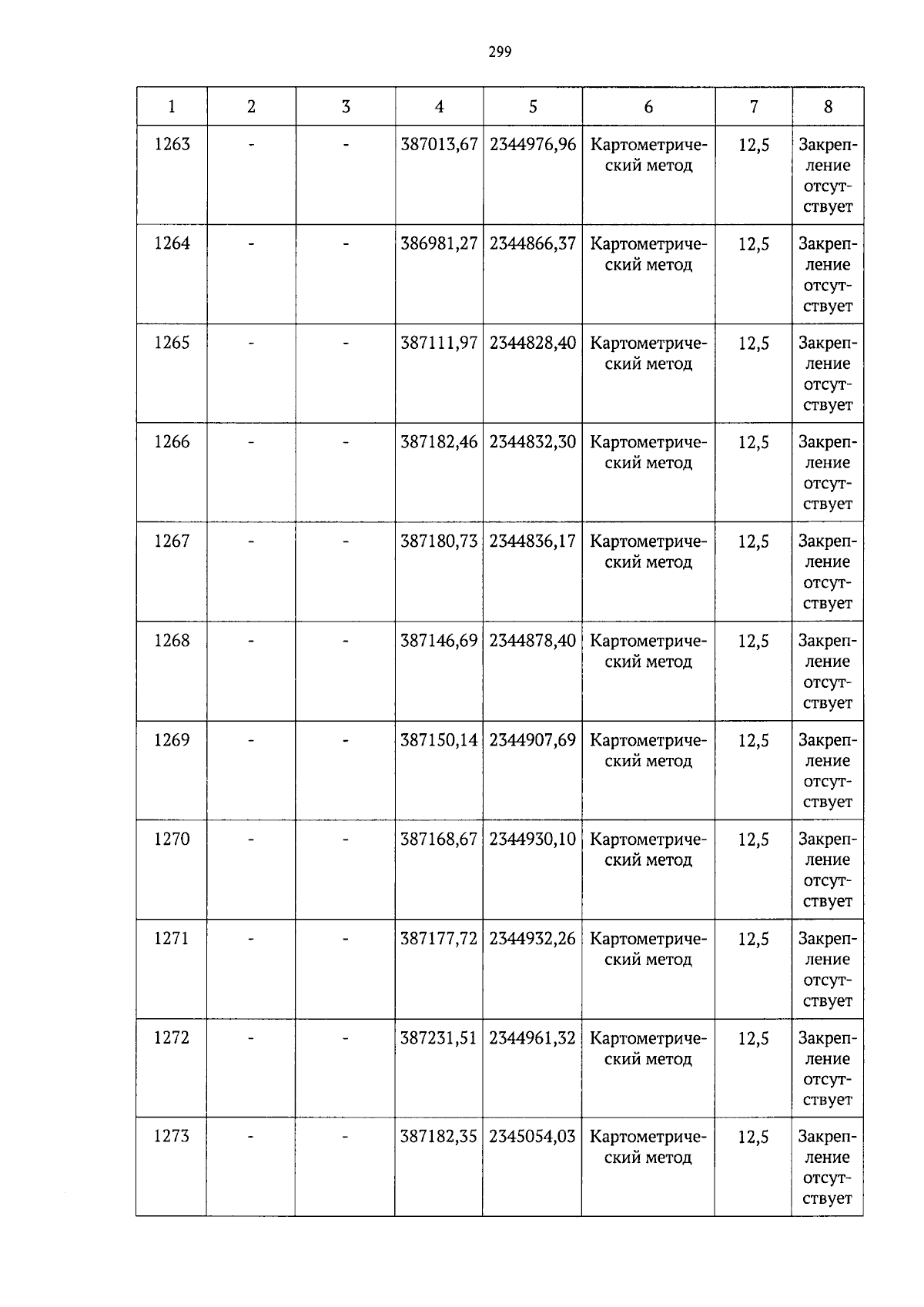 299

| 1 | 2 | 3 | 4 | 5 | 6 | 7 | 8 |
|---|---|---|---|---|---|---|---|
| 1263 | - | - | 387013,67 | 2344976,96 | Картометрический метод | 12,5 | Закрепление отсутствует |
| 1264 | - | - | 386981,27 | 2344866,37 | Картометрический метод | 12,5 | Закрепление отсутствует |
| 1265 | - | - | 387111,97 | 2344828,40 | Картометрический метод | 12,5 | Закрепление отсутствует |
| 1266 | - | - | 387182,46 | 2344832,30 | Картометрический метод | 12,5 | Закрепление отсутствует |
| 1267 | - | - | 387180,73 | 2344836,17 | Картометрический метод | 12,5 | Закрепление отсутствует |
| 1268 | - | - | 387146,69 | 2344878,40 | Картометрический метод | 12,5 | Закрепление отсутствует |
| 1269 | - | - | 387150,14 | 2344907,69 | Картометрический метод | 12,5 | Закрепление отсутствует |
| 1270 | - | - | 387168,67 | 2344930,10 | Картометрический метод | 12,5 | Закрепление отсутствует |
| 1271 | - | - | 387177,72 | 2344932,26 | Картометрический метод | 12,5 | Закрепление отсутствует |
| 1272 | - | - | 387231,51 | 2344961,32 | Картометрический метод | 12,5 | Закрепление отсутствует |
| 1273 | - | - | 387182,35 | 2345054,03 | Картометрический метод | 12,5 | Закрепление отсутствует |